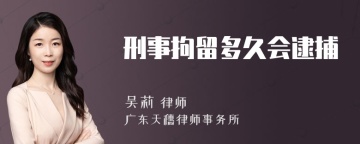 刑事拘留多久会逮捕

吴莉 律师
广东天禧律师事务所